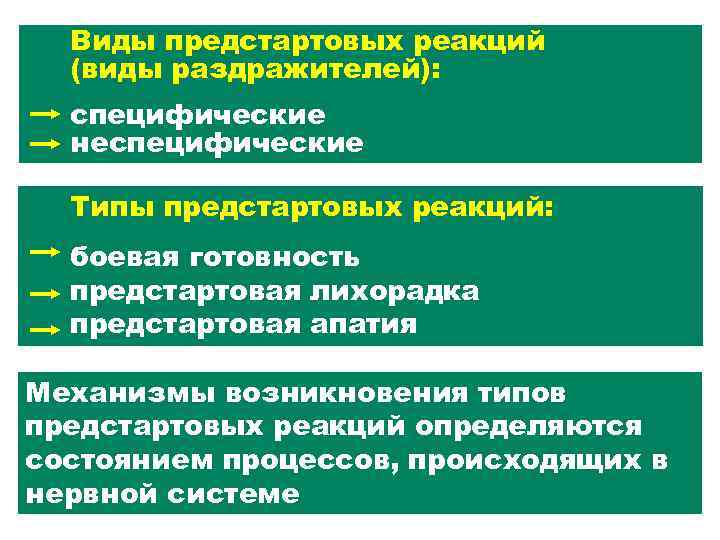 Виды предстартовых реакций
(виды раздражителей):

→ специфические
→ неспецифические

Типы предстартовых реакций:

→ боевая готовность
→ предстартовая лихорадка
→ предстартовая апатия

Механизмы возникновения типов предстартовых реакций определяются состоянием процессов, происходящих в нервной системе